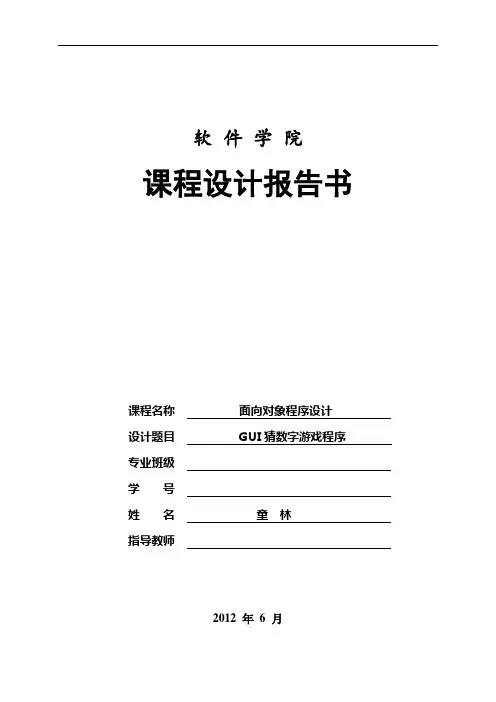 软 件 学 院

课程设计报告书

课程名称 面向对象程序设计

设计题目 GUI 猜数字游戏程序

专业班级

学 号

姓 名 童 林

指导教师

2012 年 6 月